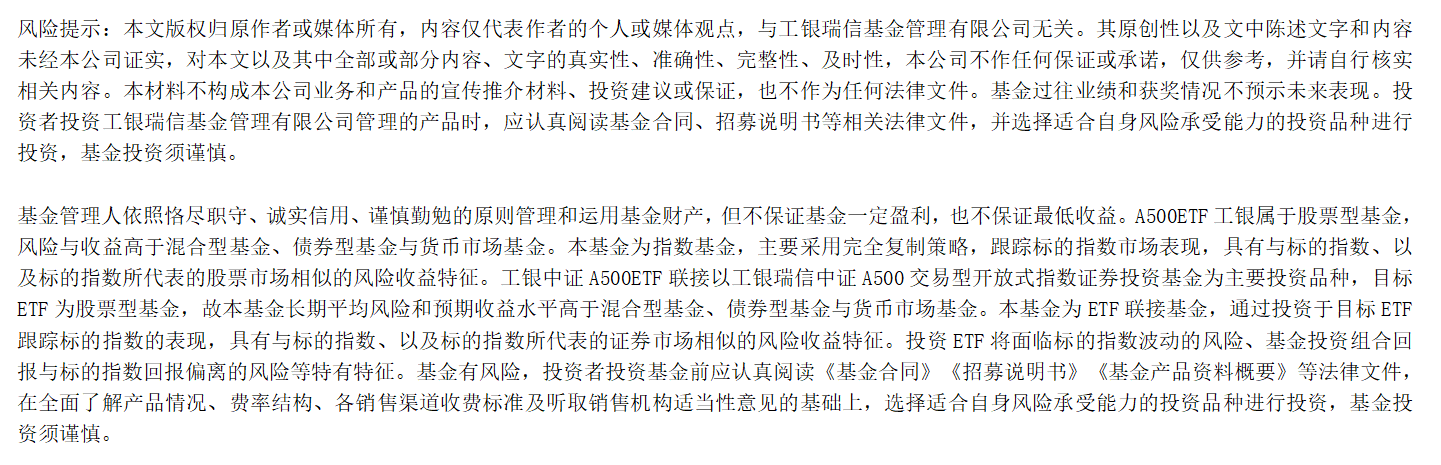 风险提示：本文版权归原作者或媒体所有，内容仅代表作者的个人或媒体观点，与工银瑞信基金管理有限公司无关。其原创性以及文中陈述文字和内容未经本公司证实，对本文以及其中全部或部分内容、文字的真实性、准确性、完整性、及时性，本公司不作任何保证或承诺，仅供参考，并请自行核实相关内容。本材料不构成本公司业务和产品的宣传推介材料、投资建议或保证，也不作为任何法律文件。基金过往业绩和获奖情况不预示未来表现。投资者投资工银瑞信基金管理有限公司管理的产品时，应认真阅读基金合同、招募说明书等相关法律文件，并选择适合自身风险承受能力的投资品种进行投资，基金投资须谨慎。

基金管理人依照恪尽职守、诚实信用、谨慎勤勉的原则管理和运用基金财产，但不保证基金一定盈利，也不保证最低收益。A500ETF工银属于股票型基金，风险与收益高于混合型基金、债券型基金与货币市场基金。本基金为指数基金，主要采用完全复制策略，跟踪标的指数市场表现，具有与标的指数、以及标的指数所代表的股票市场相似的风险收益特征。工银中证A500ETF联接以工银瑞信中证A500交易型开放式指数证券投资基金为主要投资品种，目标ETF为股票型基金，故本基金长期平均风险和预期收益水平高于混合型基金、债券型基金与货币市场基金。本基金为ETF联接基金，通过投资于目标ETF跟踪标的指数的表现，具有与标的指数、以及标的指数所代表的证券市场相似的风险收益特征。投资ETF将面临标的指数波动的风险、基金投资组合回报与标的指数回报偏离的风险等特有特征。基金有风险，投资者投资基金前应认真阅读《基金合同》《招募说明书》《基金产品资料概要》等法律文件，在全面了解产品情况、费率结构、各销售渠道收费标准及听取销售机构适当性意见的基础上，选择适合自身风险承受能力的投资品种进行投资，基金投资须谨慎。